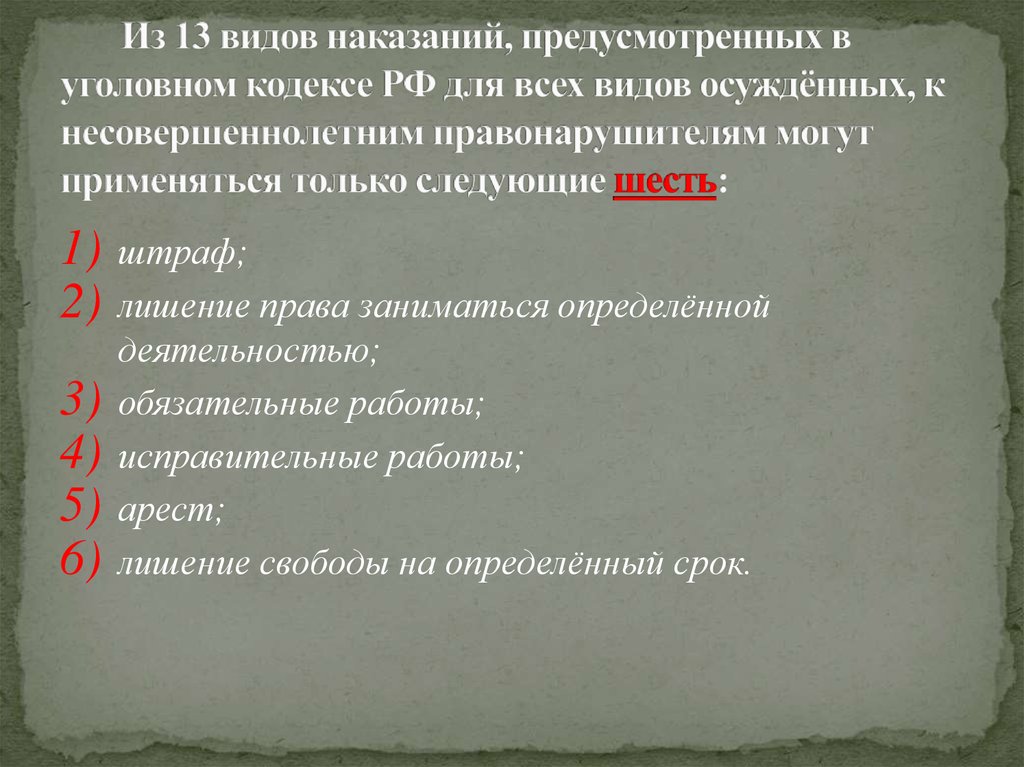 Из 13 видов наказаний, предусмотренных в уголовном кодексе РФ для всех видов осуждённых, к несовершеннолетним правонарушителям могут применяться только следующие шесть:

1) штраф;
2) лишение права заниматься определённой деятельностью;
3) обязательные работы;
4) исправительные работы;
5) арест;
6) лишение свободы на определённый срок.